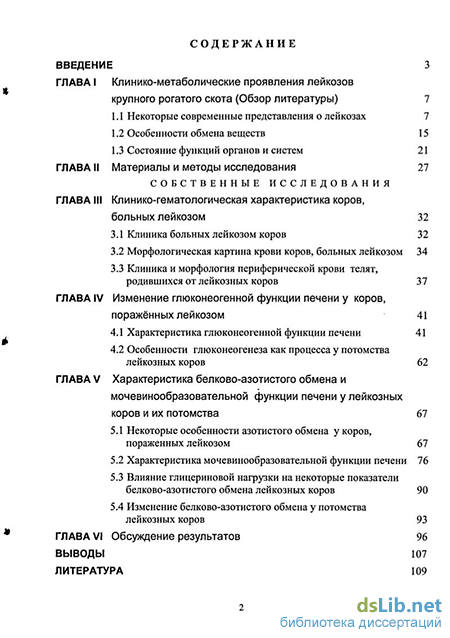 СОДЕРЖАНИЕ

ВВЕДЕНИЕ 3

ГЛАВА I Клинико-метаболические проявления лейкозов крупного рогатого скота (Обзор литературы) 7

1.1 Некоторые современные представления о лейкозах 7

1.2 Особенности обмена веществ 15

1.3 Состояние функций органов и систем 21

ГЛАВА II Материалы и методы исследования 27

СОБСТВЕННЫЕ ИССЛЕДОВАНИЯ

ГЛАВА III Клинико-гематологическая характеристика коров, больных лейкозом 32

3.1 Клиника больных лейкозом коров 32

3.2 Морфологическая картина крови коров, больных лейкозом 34

3.3 Клиника и морфология периферической крови телят, родившихся от лейкозных коров 37

ГЛАВА IV Изменение глюконеогенной функции печени у коров, поражённых лейкозом 41

4.1 Характеристика глюконеогенной функции печени 41

4.2 Особенности глюконеогенеза как процесса у потомства лейкозных коров 62

ГЛАВА V Характеристика белково-азотистого обмена и мочевинообразовательной функции печени у лейкозных коров и их потомства 67

5.1 Некоторые особенности азотистого обмена у коров, пораженных лейкозом 67

5.2 Характеристика мочевинообразовательной функции печени 76

5.3 Влияние глицериновой нагрузки на некоторые показатели белково-азотистого обмена лейкозных коров 90

5.4 Изменение белково-азотистого обмена у потомства лейкозных коров 93

ГЛАВА VI Обсуждение результатов 96

ВЫВОДЫ 107

ЛИТЕРАТУРА 109

2

dsLib.net
библиотека диссертаций